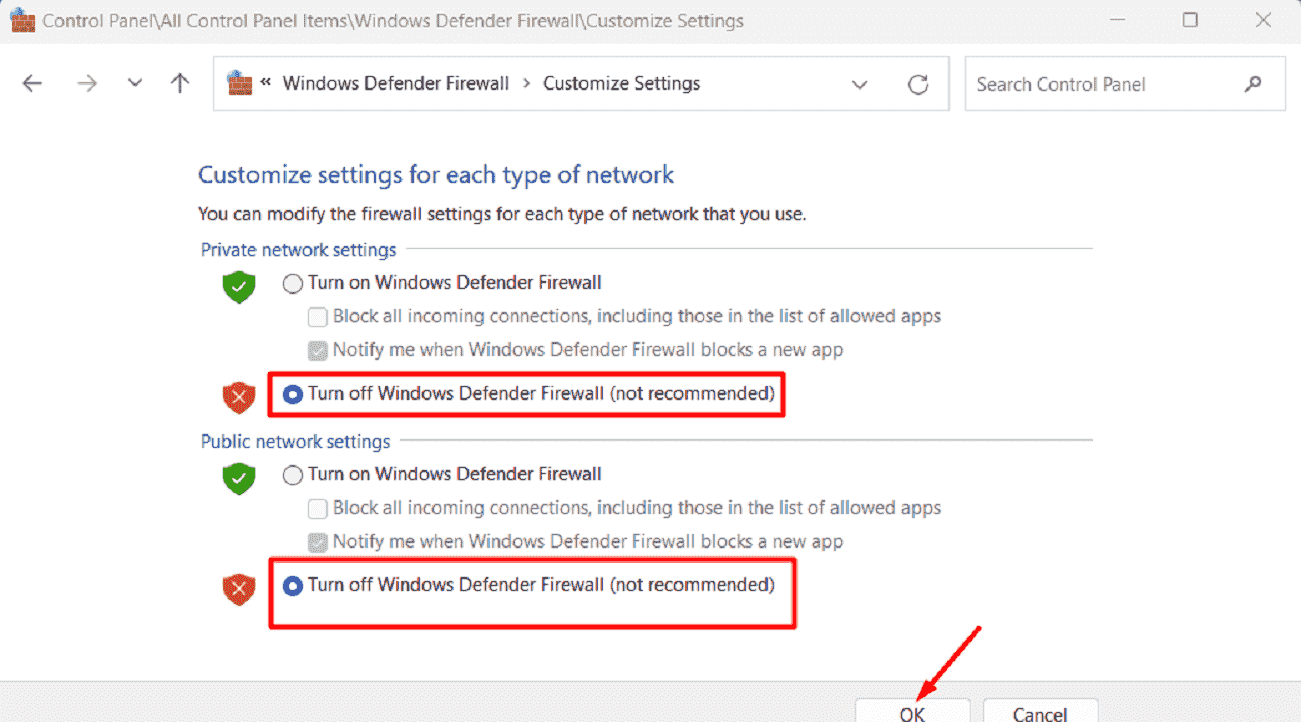 Control Panel\All Control Panel Items\Windows Defender Firewall\Customize Settings

« Windows Defender Firewall > Customize Settings

Search Control Panel

Customize settings for each type of network

You can modify the firewall settings for each type of network that you use.

Private network settings

Turn on Windows Defender Firewall

Block all incoming connections, including those in the list of allowed apps

Notify me when Windows Defender Firewall blocks a new app

Turn off Windows Defender Firewall (not recommended)

Public network settings

Turn on Windows Defender Firewall

Block all incoming connections, including those in the list of allowed apps

Notify me when Windows Defender Firewall blocks a new app

Turn off Windows Defender Firewall (not recommended)

OK

Cancel